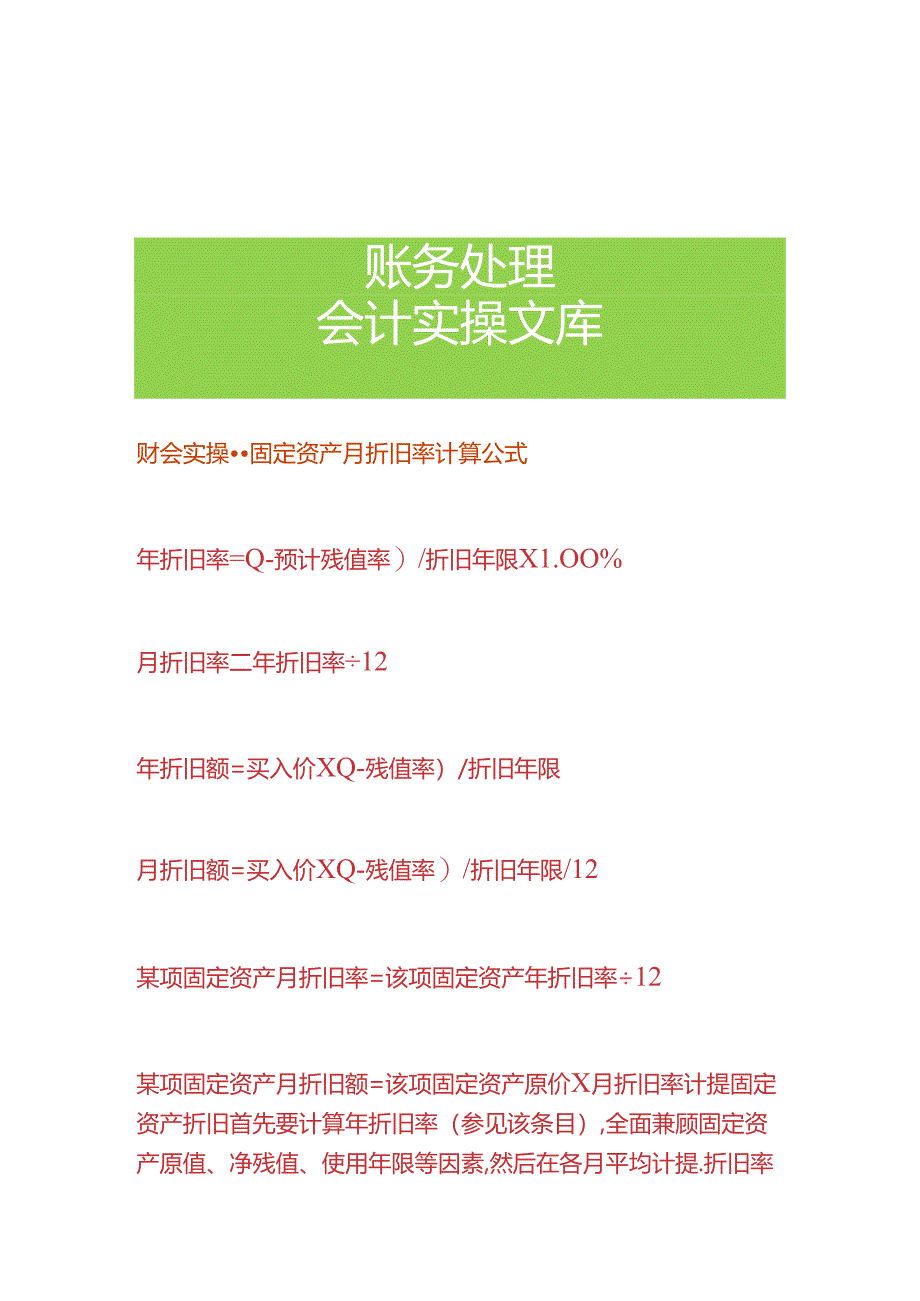 账务处理
会计实操文库

财会实操••固定资产月折旧率计算公式

年折旧率=Q-预计残值率）/折旧年限X1.OO%

月折旧率二年折旧率÷12

年折旧额=买入价XQ-残值率）/折旧年限

月折旧额=买入价XQ-残值率）/折旧年限/12

某项固定资产月折旧率=该项固定资产年折旧率÷12

某项固定资产月折旧额=该项固定资产原价X月折旧率计提固定资产折旧首先要计算年折旧率（参见该条目）,全面兼顾固定资产原值、净残值、使用年限等因素,然后在各月平均计提.折旧率